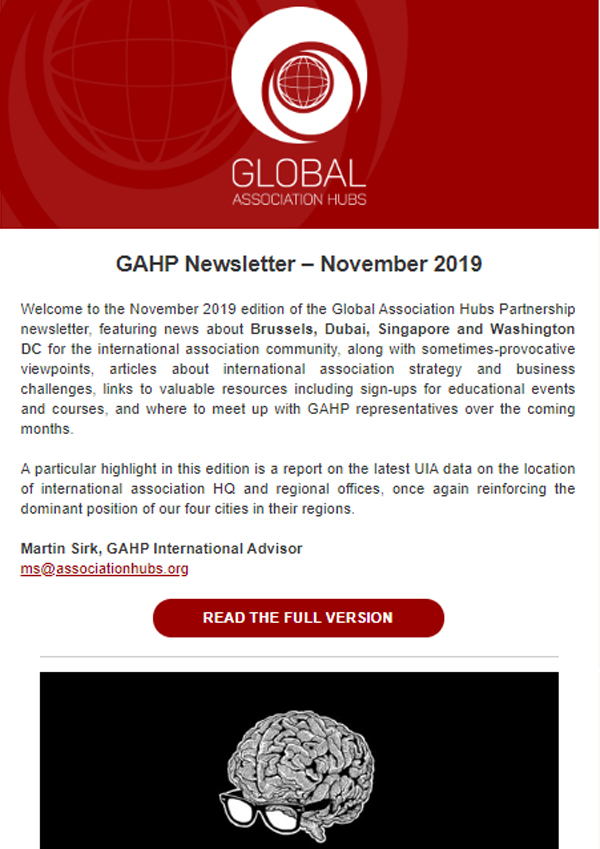 GLOBAL
ASSOCIATION HUBS

GAHP Newsletter – November 2019

Welcome to the November 2019 edition of the Global Association Hubs Partnership newsletter, featuring news about Brussels, Dubai, Singapore and Washington DC for the international association community, along with sometimes-provocative viewpoints, articles about international association strategy and business challenges, links to valuable resources including sign-ups for educational events and courses, and where to meet up with GAHP representatives over the coming months.

A particular highlight in this edition is a report on the latest UIA data on the location of international association HQ and regional offices, once again reinforcing the dominant position of our four cities in their regions.

Martin Sirk, GAHP International Advisor
ms@associationhubs.org

READ THE FULL VERSION